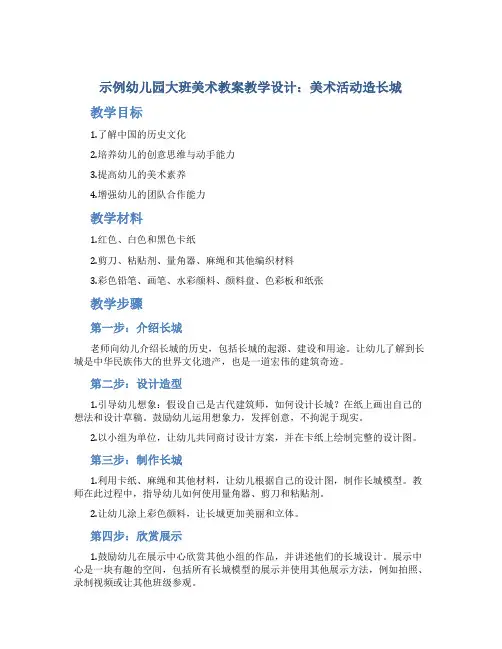 示例幼儿园大班美术教案教学设计：美术活动造长城

教学目标

1.了解中国的历史文化

2.培养幼儿的创意思维与动手能力

3.提高幼儿的美术素养

4.增强幼儿的团队合作能力

教学材料

1.红色、白色和黑色卡纸

2.剪刀、粘贴剂、量角器、麻绳和其他编织材料

3.彩色铅笔、画笔、水彩颜料、颜料盘、色彩板和纸张

教学步骤

第一步：介绍长城

老师向幼儿介绍长城的历史，包括长城的起源、建设和用途。让幼儿了解到长城是中华民族伟大的世界文化遗产，也是一道宏伟的建筑奇迹。

第二步：设计造型

1.引导幼儿想象：假设自己是古代建筑师，如何设计长城？在纸上画出自己的想法和设计草稿。鼓励幼儿运用想象力，发挥创意，不拘泥于现实。

2.以小组为单位，让幼儿共同商讨设计方案，并在卡纸上绘制完整的设计图。

第三步：制作长城

1.利用卡纸、麻绳和其他材料，让幼儿根据自己的设计图，制作长城模型。教师在此过程中，指导幼儿如何使用量角器、剪刀和粘贴剂。

2.让幼儿涂上彩色颜料，让长城更加美丽和立体。

第四步：欣赏展示

1.鼓励幼儿在展示中心欣赏其他小组的作品，并讲述他们的长城设计。展示中心是一块有趣的空间，包括所有长城模型的展示并使用其他展示方法，例如拍照、录制视频或让其他班级参观。